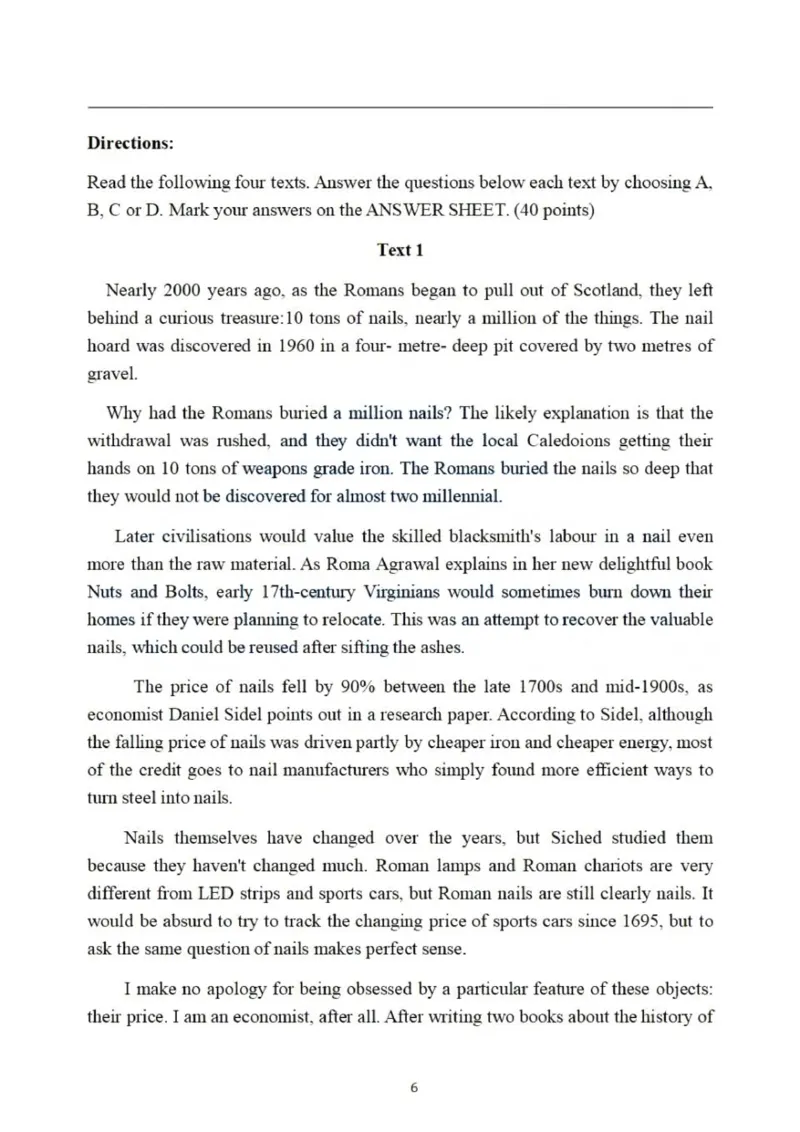 Directions:

Read the following four texts. Answer the questions below each text by choosing A, B, C or D. Mark your answers on the ANSWER SHEET. (40 points)

Text 1

Nearly 2000 years ago, as the Romans began to pull out of Scotland, they left behind a curious treasure:10 tons of nails, nearly a million of the things. The nail hoard was discovered in 1960 in a four- metre- deep pit covered by two metres of gravel.

Why had the Romans buried a million nails? The likely explanation is that the withdrawal was rushed, and they didn't want the local Caledoions getting their hands on 10 tons of weapons grade iron. The Romans buried the nails so deep that they would not be discovered for almost two millennial.

Later civilisations would value the skilled blacksmith's labour in a nail even more than the raw material. As Roma Agrawal explains in her new delightful book Nuts and Bolts, early 17th-century Virginians would sometimes burn down their homes if they were planning to relocate. This was an attempt to recover the valuable nails, which could be reused after sifting the ashes.

The price of nails fell by 90% between the late 1700s and mid-1900s, as economist Daniel Sidel points out in a research paper. According to Sidel, although the falling price of nails was driven partly by cheaper iron and cheaper energy, most of the credit goes to nail manufacturers who simply found more efficient ways to turn steel into nails.

Nails themselves have changed over the years, but Siched studied them because they haven't changed much. Roman lamps and Roman chariots are very different from LED strips and sports cars, but Roman nails are still clearly nails. It would be absurd to try to track the changing price of sports cars since 1695, but to ask the same question of nails makes perfect sense.

I make no apology for being obsessed by a particular feature of these objects: their price. I am an economist, after all. After writing two books about the history of

6